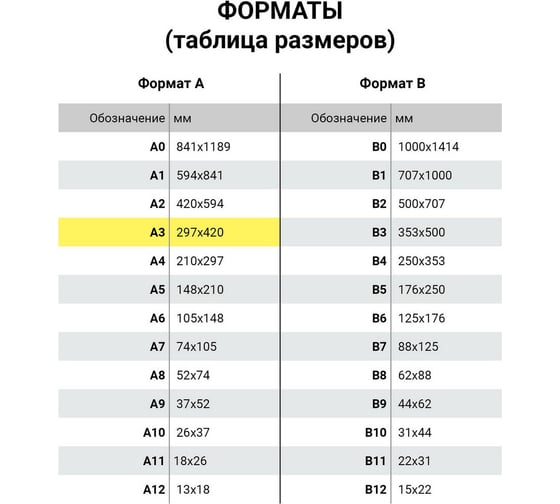 ФОРМАТЫ
(таблица размеров)

Формат А

| Обозначение | мм |
|---|---|
| A0 | 841x1189 |
| A1 | 594x841 |
| A2 | 420x594 |
| A3 | 297x420 |
| A4 | 210x297 |
| A5 | 148x210 |
| A6 | 105x148 |
| A7 | 74x105 |
| A8 | 52x74 |
| A9 | 37x52 |
| A10 | 26x37 |
| A11 | 18x26 |
| A12 | 13x18 |

Формат В

| Обозначение | мм |
|---|---|
| B0 | 1000x1414 |
| B1 | 707x1000 |
| B2 | 500x707 |
| B3 | 353x500 |
| B4 | 250x353 |
| B5 | 176x250 |
| B6 | 125x176 |
| B7 | 88x125 |
| B8 | 62x88 |
| B9 | 44x62 |
| B10 | 31x44 |
| B11 | 22x31 |
| B12 | 15x22 |